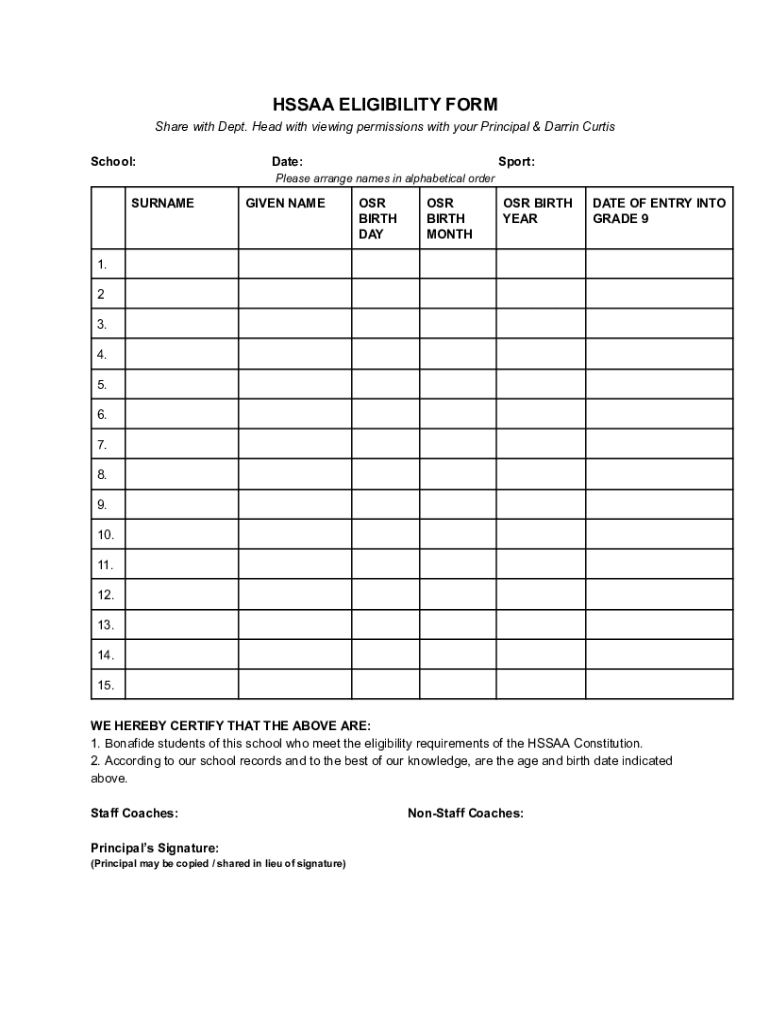 HSSAA ELIGIBILITY FORM

Share with Dept. Head with viewing permissions with your Principal & Darrin Curtis

School: Date: Sport:

Please arrange names in alphabetical order

| | SURNAME | GIVEN NAME | OSR BIRTH DAY | OSR BIRTH MONTH | OSR BIRTH YEAR | DATE OF ENTRY INTO GRADE 9 |
|---|---|---|---|---|---|---|
| 1. | | | | | | |
| 2 | | | | | | |
| 3. | | | | | | |
| 4. | | | | | | |
| 5. | | | | | | |
| 6. | | | | | | |
| 7. | | | | | | |
| 8. | | | | | | |
| 9. | | | | | | |
| 10. | | | | | | |
| 11. | | | | | | |
| 12. | | | | | | |
| 13. | | | | | | |
| 14. | | | | | | |
| 15. | | | | | | |

WE HEREBY CERTIFY THAT THE ABOVE ARE:
1. Bonafide students of this school who meet the eligibility requirements of the HSSAA Constitution.
2. According to our school records and to the best of our knowledge, are the age and birth date indicated above.

Staff Coaches: Non-Staff Coaches:

Principal's Signature:
(Principal may be copied / shared in lieu of signature)